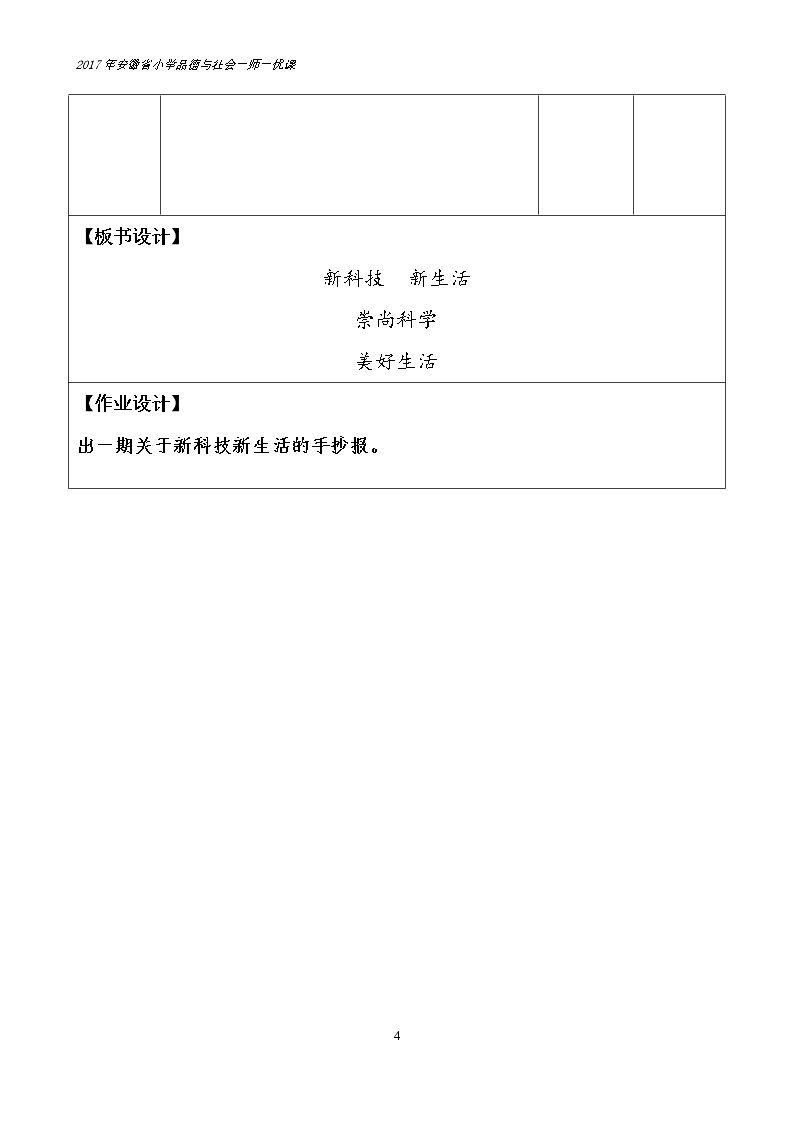 2017年安徽省小学品德与社会一师一优课

【板书设计】

新科技 新生活

崇尚科学

美好生活

【作业设计】

出一期关于新科技新生活的手抄报。

4